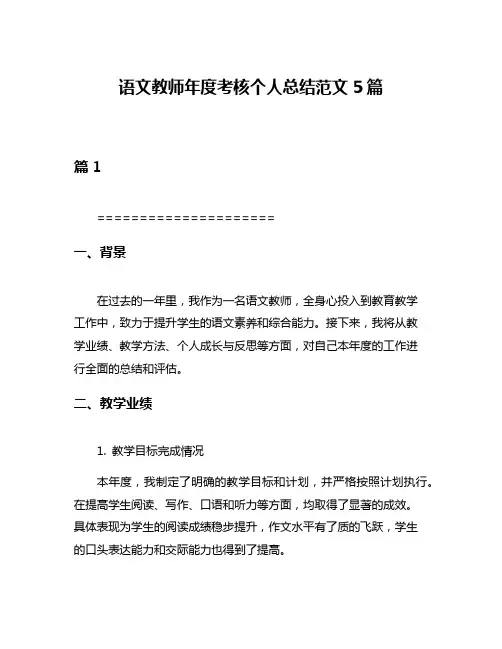 语文教师年度考核个人总结范文 5 篇

篇 1

=====================

一、背景

在过去的一年里，我作为一名语文教师，全身心投入到教育教学工作中，致力于提升学生的语文素养和综合能力。接下来，我将从教学业绩、教学方法、个人成长与反思等方面，对自己本年度的工作进行全面的总结和评估。

二、教学业绩

1. 教学目标完成情况

本年度，我制定了明确的教学目标和计划，并严格按照计划执行。在提高学生阅读、写作、口语和听力等方面，均取得了显著的成效。具体表现为学生的阅读成绩稳步提升，作文水平有了质的飞跃，学生的口头表达能力和交际能力也得到了提高。